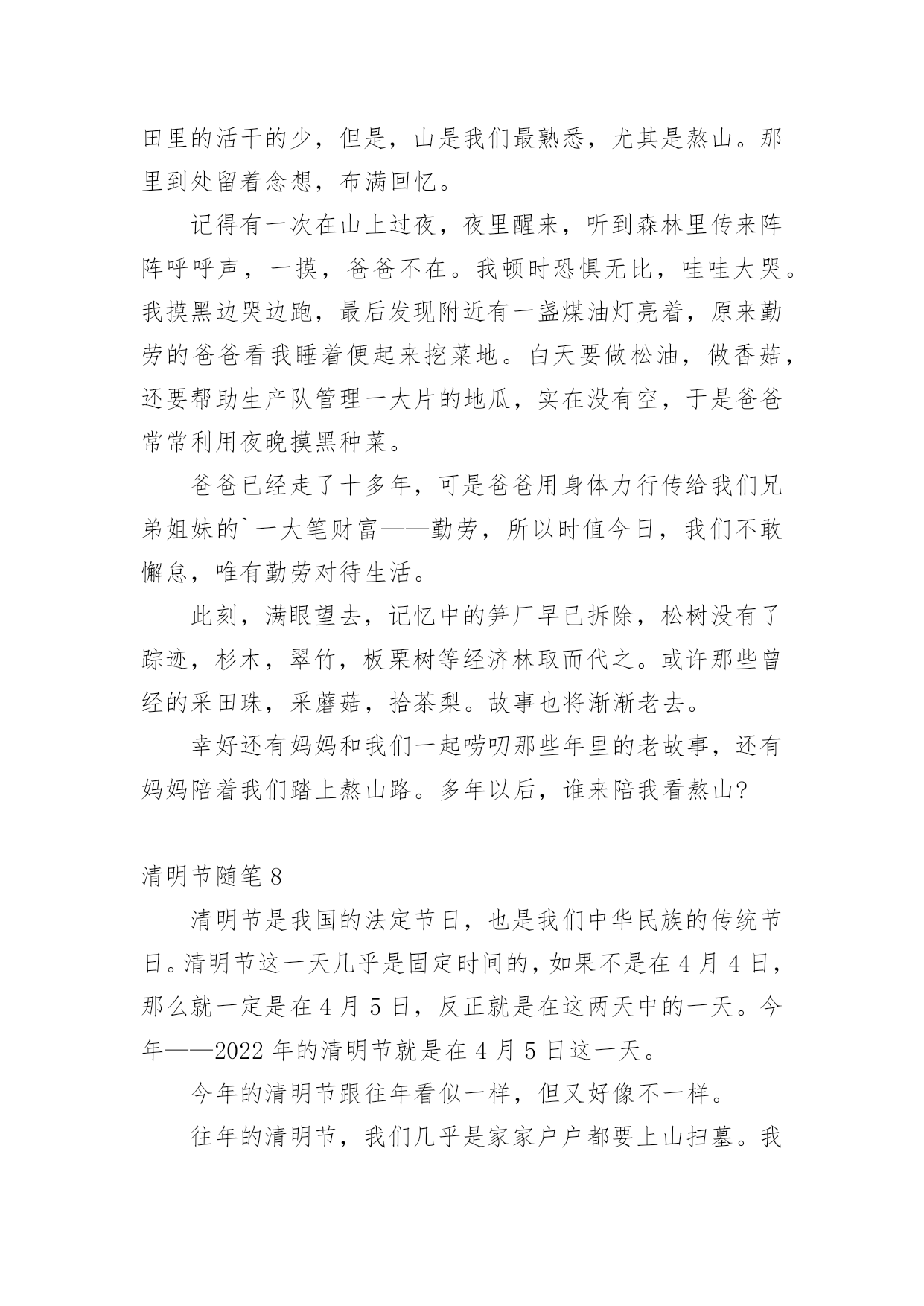 田里的活干的少，但是，山是我们最熟悉，尤其是熬山。那里到处留着念想，布满回忆。

记得有一次在山上过夜，夜里醒来，听到森林里传来阵阵呼呼声，一摸，爸爸不在。我顿时恐惧无比，哇哇大哭。我摸黑边哭边跑，最后发现附近有一盏煤油灯亮着，原来勤劳的爸爸看我睡着便起来挖菜地。白天要做松油，做香菇，还要帮助生产队管理一大片的地瓜，实在没有空，于是爸爸常常利用夜晚摸黑种菜。

爸爸已经走了十多年，可是爸爸用身体力行传给我们兄弟姐妹的`一大笔财富——勤劳，所以时值今日，我们不敢懈怠，唯有勤劳对待生活。

此刻，满眼望去，记忆中的笋厂早已拆除，松树没有了踪迹，杉木，翠竹，板栗树等经济林取而代之。或许那些曾经的采田珠，采蘑菇，拾茶梨。故事也将渐渐老去。

幸好还有妈妈和我们一起唠叨那些年里的老故事，还有妈妈陪着我们踏上熬山路。多年以后，谁来陪我看熬山?

清明节随笔 8

清明节是我国的法定节日，也是我们中华民族的传统节日。清明节这一天几乎是固定时间的，如果不是在 4 月 4 日，那么就一定是在 4 月 5 日，反正就是在这两天中的一天。今年——2022 年的清明节就是在 4 月 5 日这一天。

今年的清明节跟往年看似一样，但又好像不一样。

往年的清明节，我们几乎是家家户户都要上山扫墓。我